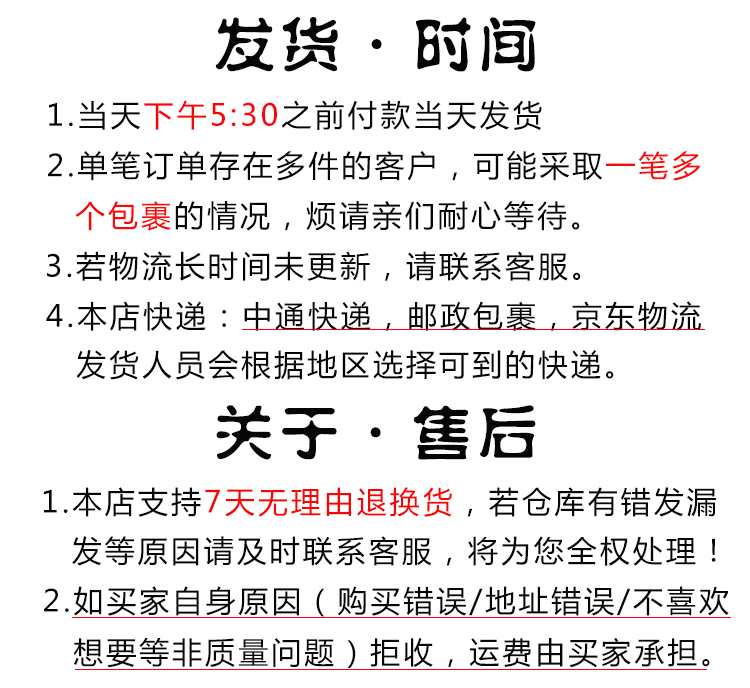 发货 · 时间

1.当天下午5:30之前付款当天发货

2.单笔订单存在多件的客户，可能采取一笔多个包裹的情况，烦请亲们耐心等待。

3.若物流长时间未更新，请联系客服。

4.本店快递：中通快递，邮政包裹，京东物流 发货人员会根据地区选择可到的快递。

关于 · 售后

1.本店支持7天无理由退换货，若仓库有错发漏发等原因请及时联系客服，将为您全权处理！

2.如买家自身原因（购买错误/地址错误/不喜欢想要等非质量问题）拒收，运费由买家承担。